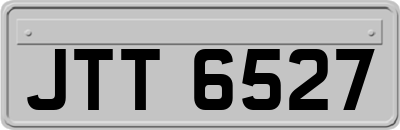 JTT 6527